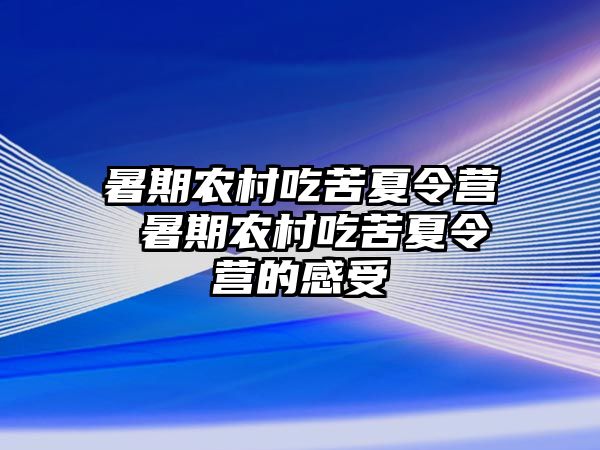 暑期农村吃苦夏令营 暑期农村吃苦夏令营的感受